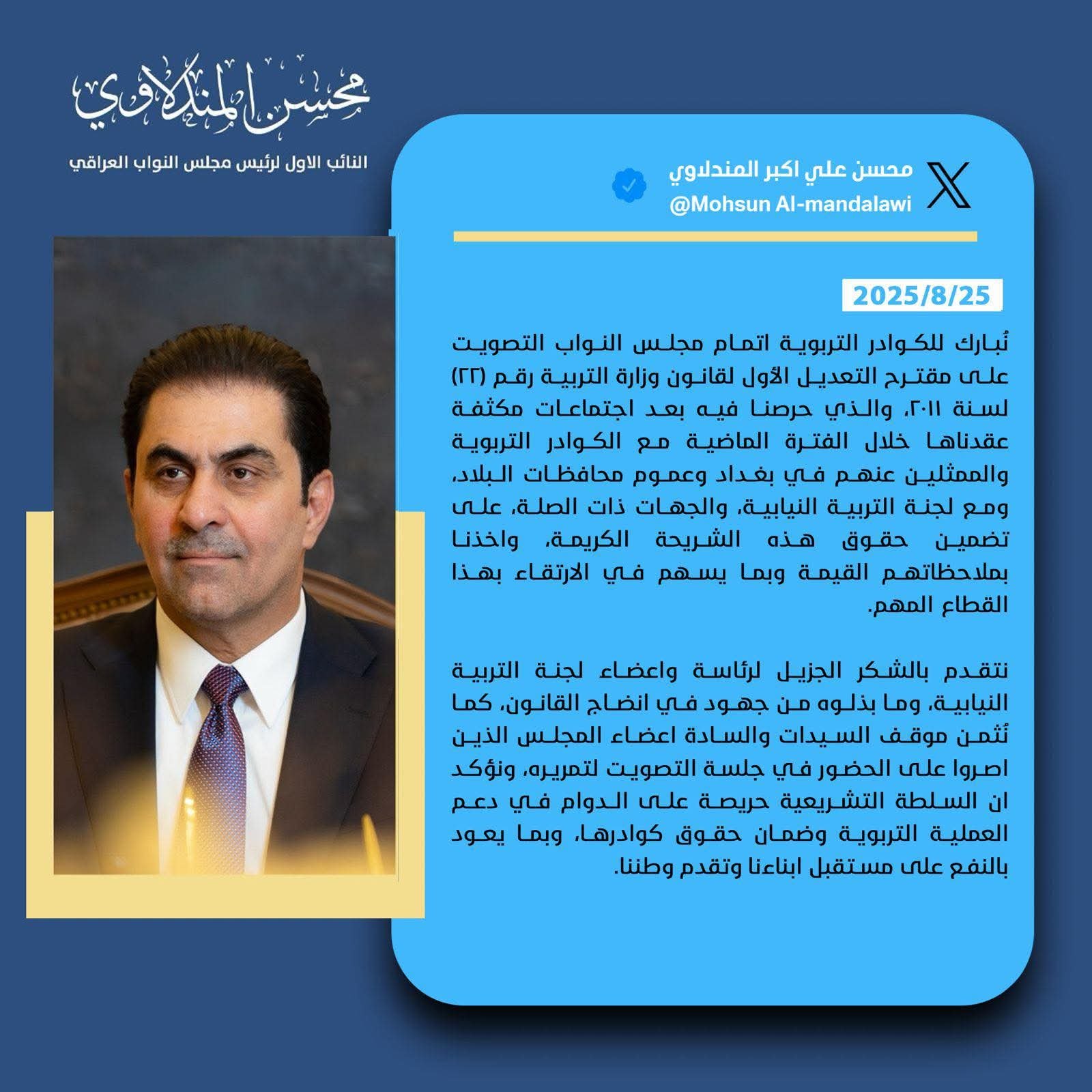 محسن المندلاوي
النائب الاول لرئيس مجلس النواب العراقي

محسن علي اكبر المندلاوي
@Mohsun Al-mandalawi

2025/8/25

نُبارك للكوادر التربوية اتمام مجلس النواب التصويت على مقترح التعديل الأول لقانون وزارة التربية رقم (٢٢) لسنة ٢٠١١، والذي حرصنا فيه بعد اجتماعات مكثفة عقدناها خلال الفترة الماضية مع الكوادر التربوية والممثلين عنهم في بغداد وعموم محافظات البلاد، ومع لجنة التربية النيابية، والجهات ذات الصلة، على تضمين حقوق هذه الشريحة الكريمة، واخذنا بملاحظاتهم القيمة وبما يسهم في الارتقاء بهذا القطاع المهم.

نتقدم بالشكر الجزيل لرئاسة واعضاء لجنة التربية النيابية، وما بذلوه من جهود في انضاج القانون، كما نُثمن موقف السيدات والسادة اعضاء المجلس الذين اصروا على الحضور في جلسة التصويت لتمريره، ونؤكد ان السلطة التشريعية حريصة على الدوام في دعم العملية التربوية وضمان حقوق كوادرها، وبما يعود بالنفع على مستقبل ابناءنا وتقدم وطننا.